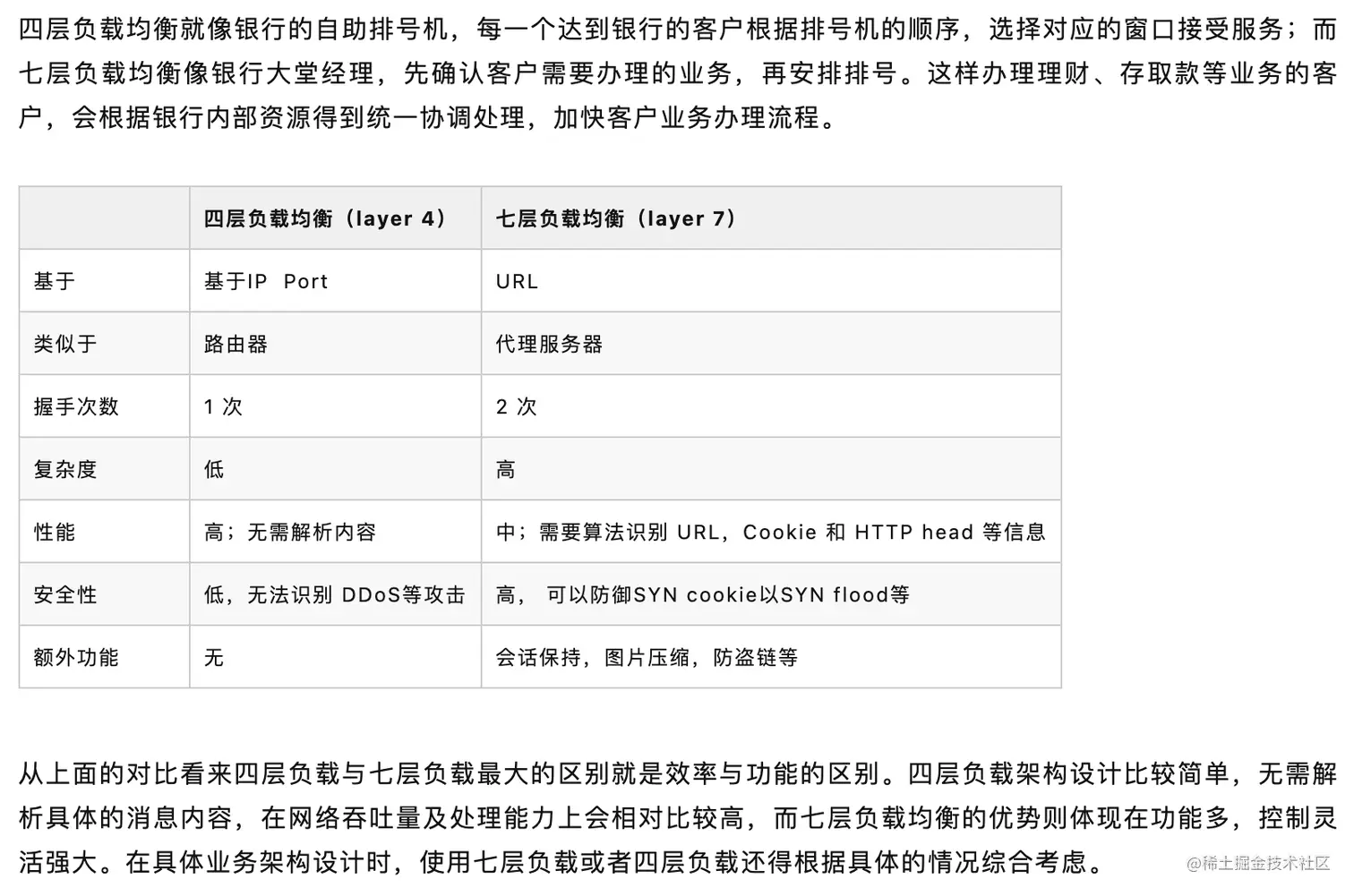 四层负载均衡就像银行的自助排号机，每一个达到银行的客户根据排号机的顺序，选择对应的窗口接受服务；而七层负载均衡像银行大堂经理，先确认客户需要办理的业务，再安排排号。这样办理理财、存取款等业务的客户，会根据银行内部资源得到统一协调处理，加快客户业务办理流程。

| | 四层负载均衡（layer 4） | 七层负载均衡（layer 7） |
|---|---|---|
| 基于 | 基于IP Port | URL |
| 类似于 | 路由器 | 代理服务器 |
| 握手次数 | 1 次 | 2 次 |
| 复杂度 | 低 | 高 |
| 性能 | 高；无需解析内容 | 中；需要算法识别 URL，Cookie 和 HTTP head 等信息 |
| 安全性 | 低，无法识别 DDoS等攻击 | 高， 可以防御SYN cookie以SYN flood等 |
| 额外功能 | 无 | 会话保持，图片压缩，防盗链等 |

从上面的对比看来四层负载与七层负载最大的区别就是效率与功能的区别。四层负载架构设计比较简单，无需解析具体的消息内容，在网络吞吐量及处理能力上会相对比较高，而七层负载均衡的优势则体现在功能多，控制灵活强大。在具体业务架构设计时，使用七层负载或者四层负载还得根据具体的情况综合考虑。

@稀土掘金技术社区